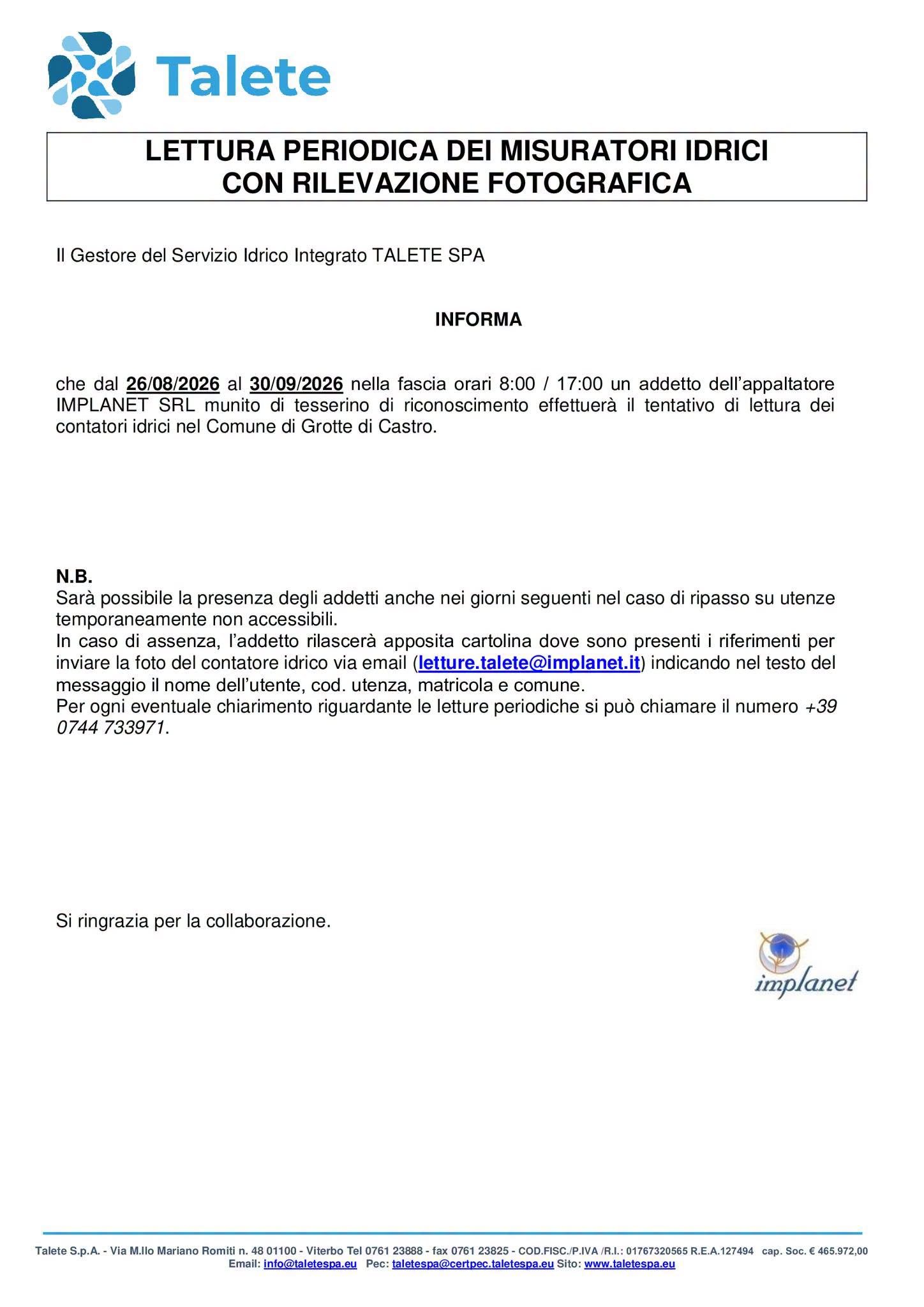 Talete

LETTURA PERIODICA DEI MISURATORI IDRICI
CON RILEVAZIONE FOTOGRAFICA

Il Gestore del Servizio Idrico Integrato TALETE SPA

INFORMA

che dal 26/08/2026 al 30/09/2026 nella fascia orari 8:00 / 17:00 un addetto dell'appaltatore IMPLANET SRL munito di tesserino di riconoscimento effettuerà il tentativo di lettura dei contatori idrici nel Comune di Grotte di Castro.

N.B.
Sarà possibile la presenza degli addetti anche nei giorni seguenti nel caso di ripasso su utenze temporaneamente non accessibili.
In caso di assenza, l'addetto rilascerà apposita cartolina dove sono presenti i riferimenti per inviare la foto del contatore idrico via email (letture.talete@implanet.it) indicando nel testo del messaggio il nome dell'utente, cod. utenza, matricola e comune.
Per ogni eventuale chiarimento riguardante le letture periodiche si può chiamare il numero +39 0744 733971.

Si ringrazia per la collaborazione.

implanet

Talete S.p.A. - Via M.llo Mariano Romiti n. 48 01100 - Viterbo Tel 0761 23888 - fax 0761 23825 - COD.FISC./P.IVA /R.I.: 01767320565 R.E.A.127494 cap. Soc. € 465.972,00
Email: info@taletespa.eu Pec: taletespa@certpec.taletespa.eu Sito: www.taletespa.eu